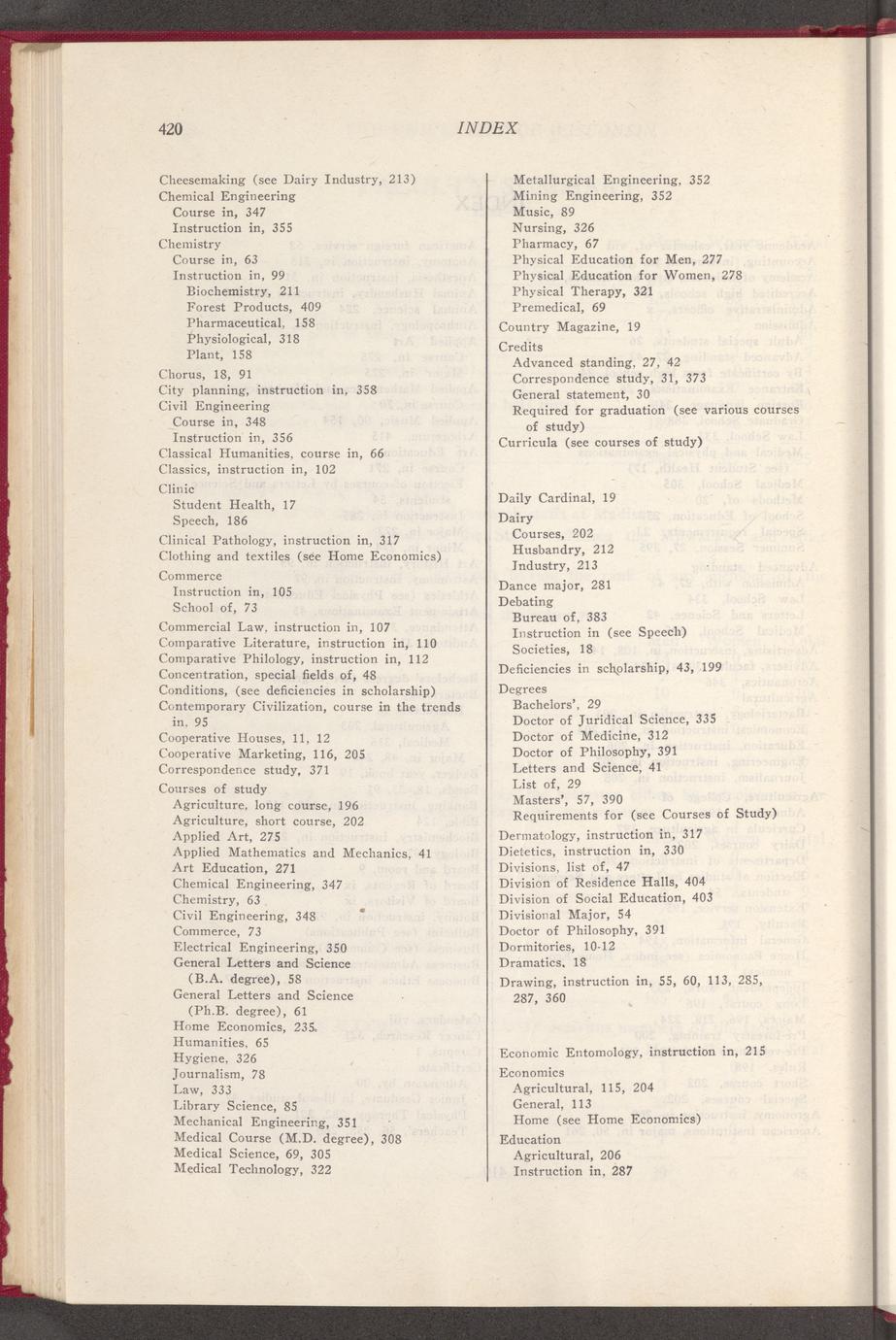 420 INDEX

Cheesemaking (see Dairy Industry, 213)
Chemical Engineering
Course in, 347
Instruction in, 355
Chemistry
Course in, 63
Instruction in, 99
Biochemistry, 211
Forest Products, 409
Pharmaceutical, 158
Physiological, 318
Plant, 158
Chorus, 18, 91
City planning, instruction in, 358
Civil Engineering
Course in, 348
Instruction in, 356
Classical Humanities, course in, 66
Classics, instruction in, 102
Clinic
Student Health, 17
Speech, 186
Clinical Pathology, instruction in, 317
Clothing and textiles (see Home Economics)
Commerce
Instruction in, 105
School of, 73
Commercial Law, instruction in, 107
Comparative Literature, instruction in, 110
Comparative Philology, instruction in, 112
Concentration, special fields of, 48
Conditions, (see deficiencies in scholarship)
Contemporary Civilization, course in the trends in, 95
Cooperative Houses, 11, 12
Cooperative Marketing, 116, 205
Correspondence study, 371
Courses of study
Agriculture, long course, 196
Agriculture, short course, 202
Applied Art, 275
Applied Mathematics and Mechanics, 41
Art Education, 271
Chemical Engineering, 347
Chemistry, 63
Civil Engineering, 348
Commerce, 73
Electrical Engineering, 350
General Letters and Science (B.A. degree), 58
General Letters and Science (Ph.B. degree), 61
Home Economics, 235
Humanities, 65
Hygiene, 326
Journalism, 78
Law, 333
Library Science, 85
Mechanical Engineering, 351
Medical Course (M.D. degree), 308
Medical Science, 69, 305
Medical Technology, 322

Metallurgical Engineering, 352
Mining Engineering, 352
Music, 89
Nursing, 326
Pharmacy, 67
Physical Education for Men, 277
Physical Education for Women, 278
Physical Therapy, 321
Premedical, 69
Country Magazine, 19
Credits
Advanced standing, 27, 42
Correspondence study, 31, 373
General statement, 30
Required for graduation (see various courses of study)
Curricula (see courses of study)

Daily Cardinal, 19
Dairy
Courses, 202
Husbandry, 212
Industry, 213
Dance major, 281
Debating
Bureau of, 383
Instruction in (see Speech)
Societies, 18
Deficiencies in scholarship, 43, 199
Degrees
Bachelors', 29
Doctor of Juridical Science, 335
Doctor of Medicine, 312
Doctor of Philosophy, 391
Letters and Science, 41
List of, 29
Masters', 57, 390
Requirements for (see Courses of Study)
Dermatology, instruction in, 317
Dietetics, instruction in, 330
Divisions, list of, 47
Division of Residence Halls, 404
Division of Social Education, 403
Divisional Major, 54
Doctor of Philosophy, 391
Dormitories, 10-12
Dramatics, 18
Drawing, instruction in, 55, 60, 113, 285, 287, 360

Economic Entomology, instruction in, 215
Economics
Agricultural, 115, 204
General, 113
Home (see Home Economics)
Education
Agricultural, 206
Instruction in, 287